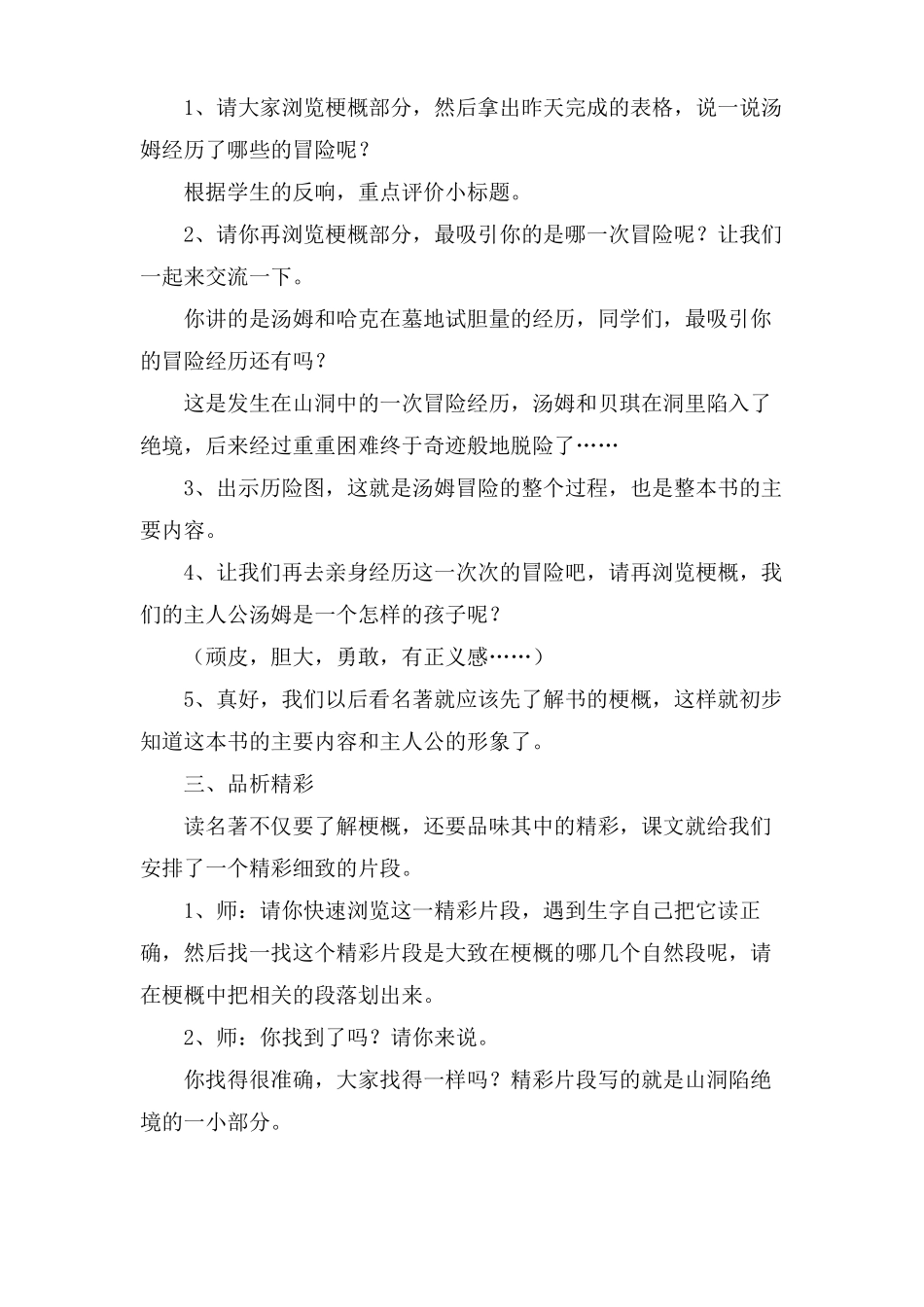 1、请大家浏览梗概部分，然后拿出昨天完成的表格，说一说汤姆经历了哪些的冒险呢？

根据学生的反响，重点评价小标题。

2、请你再浏览梗概部分，最吸引你的是哪一次冒险呢？让我们一起来交流一下。

你讲的是汤姆和哈克在墓地试胆量的经历，同学们，最吸引你的冒险经历还有吗？

这是发生在山洞中的一次冒险经历，汤姆和贝琪在洞里陷入了绝境，后来经过重重困难终于奇迹般地脱险了……

3、出示历险图，这就是汤姆冒险的整个过程，也是整本书的主要内容。

4、让我们再去亲身经历这一次次的冒险吧，请再浏览梗概，我们的主人公汤姆是一个怎样的孩子呢？

（顽皮，胆大，勇敢，有正义感……）

5、真好，我们以后看名著就应该先了解书的梗概，这样就初步知道这本书的主要内容和主人公的形象了。

三、品析精彩

读名著不仅要了解梗概，还要品味其中的精彩，课文就给我们安排了一个精彩细致的片段。

1、师：请你快速浏览这一精彩片段，遇到生字自己把它读正确，然后找一找这个精彩片段是大致在梗概的哪几个自然段呢，请在梗概中把相关的段落划出来。

2、师：你找到了吗？请你来说。

你找得很准确，大家找得一样吗？精彩片段写的就是山洞陷绝境的一小部分。